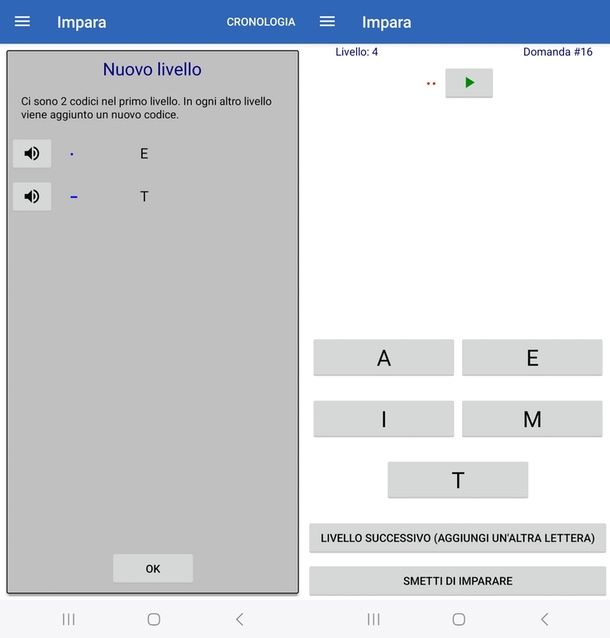 Impara CRONOLOGIA

Nuovo livello

Ci sono 2 codici nel primo livello. In ogni altro livello viene aggiunto un nuovo codice.

· E

– T

OK

Impara

Livello: 4 Domanda #16

··

A E

I M

T

LIVELLO SUCCESSIVO (AGGIUNGI UN'ALTRA LETTERA)

SMETTI DI IMPARARE